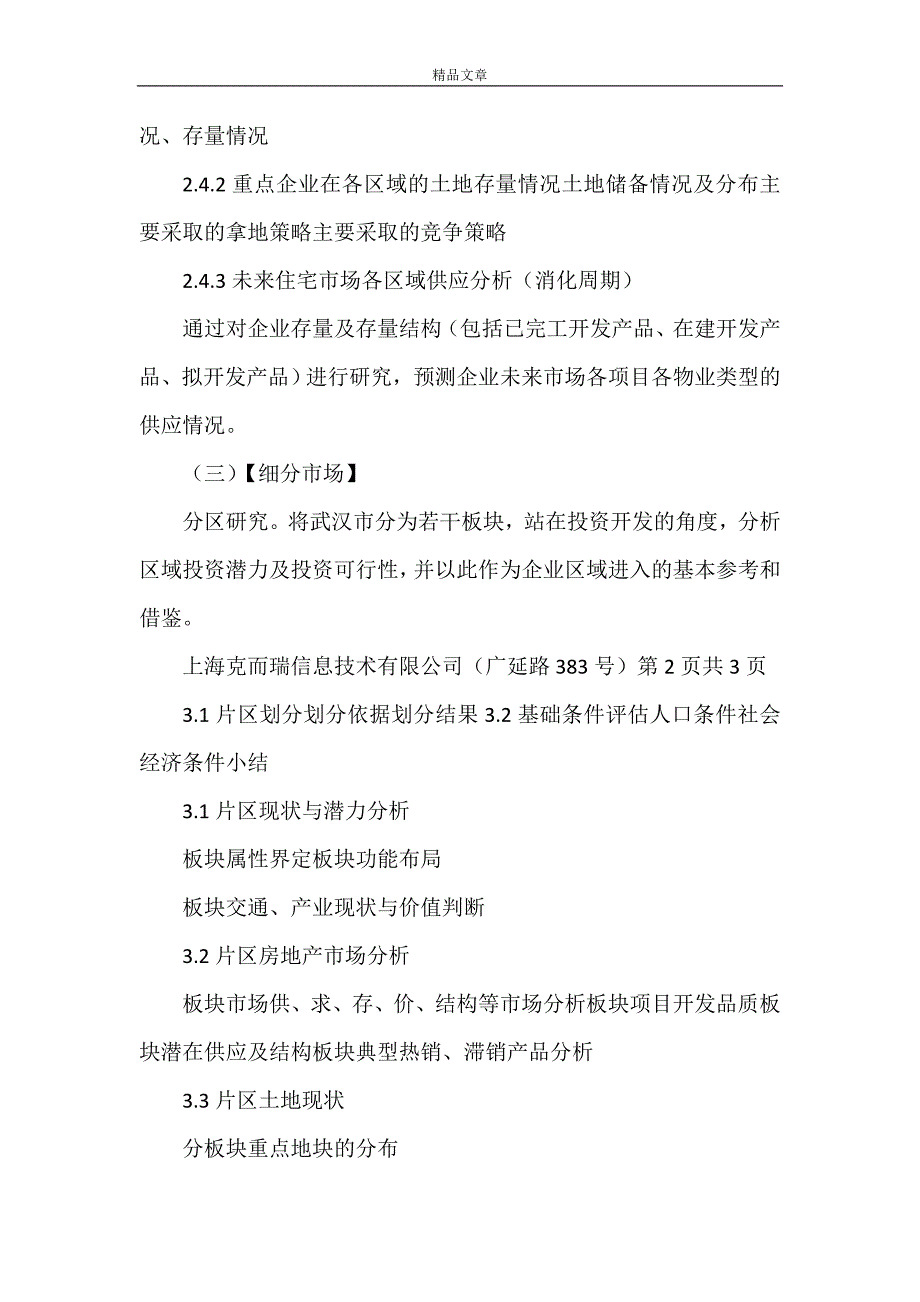 精品文章

况、存量情况

2.4.2 重点企业在各区域的土地存量情况土地储备情况及分布主要采取的拿地策略主要采取的竞争策略

2.4.3 未来住宅市场各区域供应分析（消化周期）

通过对企业存量及存量结构（包括已完工开发产品、在建开发产品、拟开发产品）进行研究，预测企业未来市场各项目各物业类型的供应情况。

（三）【细分市场】

分区研究。将武汉市分为若干板块，站在投资开发的角度，分析区域投资潜力及投资可行性，并以此作为企业区域进入的基本参考和借鉴。

上海克而瑞信息技术有限公司（广延路 383 号）第 2 页共 3 页

3.1 片区划分划分依据划分结果 3.2 基础条件评估人口条件社会经济条件小结

3.1 片区现状与潜力分析

板块属性界定板块功能布局

板块交通、产业现状与价值判断

3.2 片区房地产市场分析

板块市场供、求、存、价、结构等市场分析板块项目开发品质板块潜在供应及结构板块典型热销、滞销产品分析

3.3 片区土地现状

分板块重点地块的分布